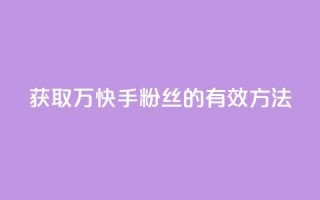 获取万快手粉丝的有效方法